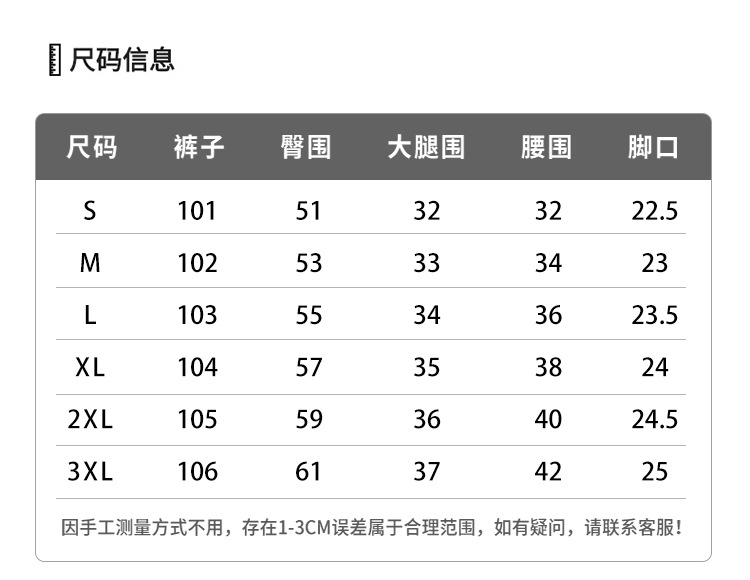 尺码信息

| 尺码 | 裤子 | 臀围 | 大腿围 | 腰围 | 脚口 |
|---|---|---|---|---|---|
| S | 101 | 51 | 32 | 32 | 22.5 |
| M | 102 | 53 | 33 | 34 | 23 |
| L | 103 | 55 | 34 | 36 | 23.5 |
| XL | 104 | 57 | 35 | 38 | 24 |
| 2XL | 105 | 59 | 36 | 40 | 24.5 |
| 3XL | 106 | 61 | 37 | 42 | 25 |

因手工测量方式不用，存在1-3CM误差属于合理范围，如有疑问，请联系客服！